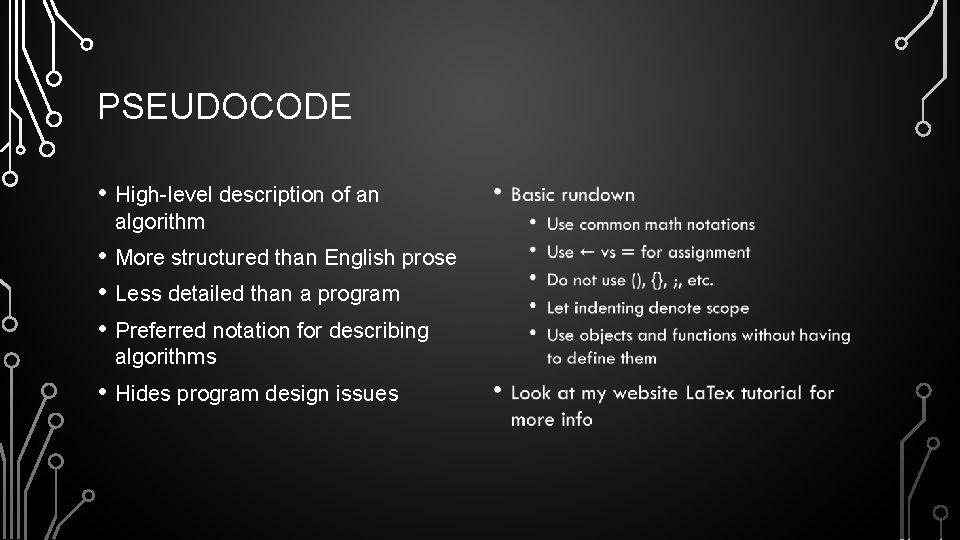 PSEUDOCODE

• High-level description of an algorithm
• More structured than English prose
• Less detailed than a program
• Preferred notation for describing algorithms
• Hides program design issues

• Basic rundown
 • Use common math notations
 • Use ← vs = for assignment
 • Do not use (), {}, ;, etc.
 • Let indenting denote scope
 • Use objects and functions without having to define them
• Look at my website LaTex tutorial for more info